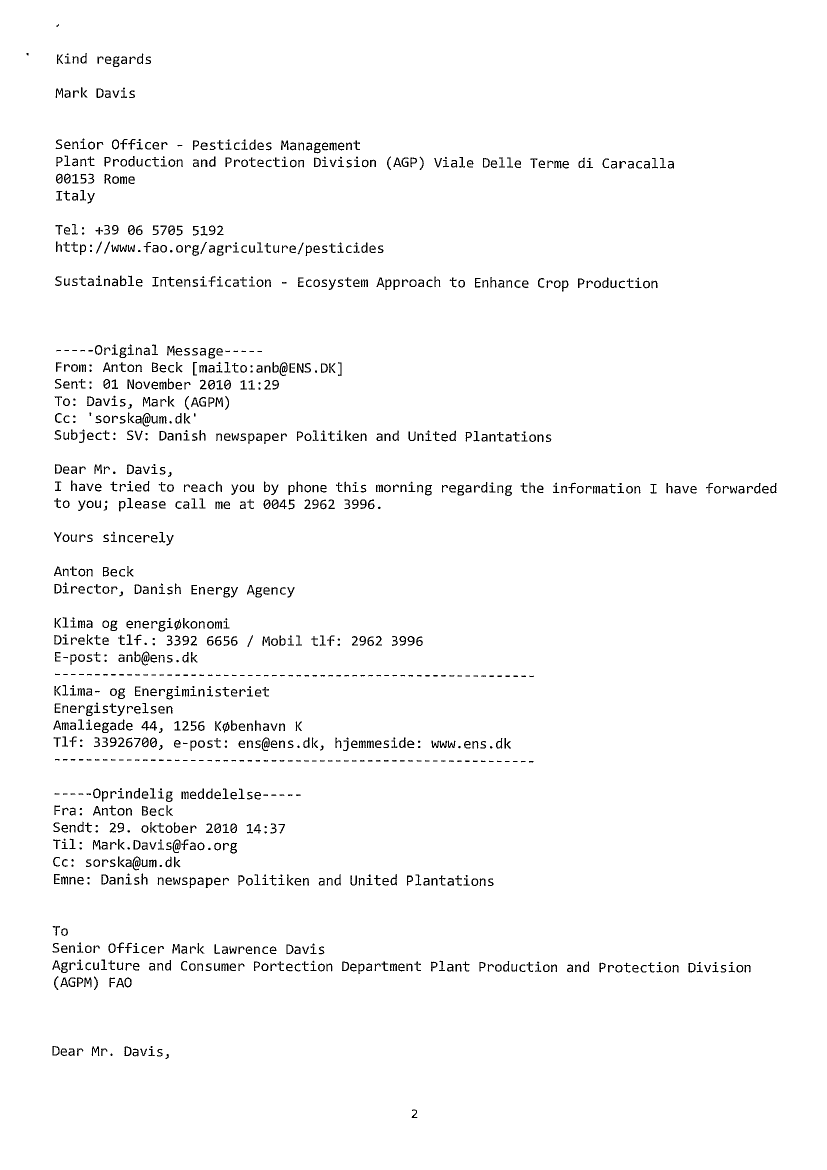 Kind regards

Mark Davis

Senior Officer - Pesticides Management
Plant Production and Protection Division (AGP) Viale Delle Terme di Caracalla
00153 Rome
Italy

Tel: +39 06 5705 5192
http://www.fao.org/agriculture/pesticides

Sustainable Intensification - Ecosystem Approach to Enhance Crop Production

-----Original Message-----
From: Anton Beck [mailto:anb@ENS.DK]
Sent: 01 November 2010 11:29
To: Davis, Mark (AGPM)
Cc: 'sorska@um.dk'
Subject: SV: Danish newspaper Politiken and United Plantations

Dear Mr. Davis,
I have tried to reach you by phone this morning regarding the information I have forwarded to you; please call me at 0045 2962 3996.

Yours sincerely

Anton Beck
Director, Danish Energy Agency

Klima og energiøkonomi
Direkte tlf.: 3392 6656 / Mobil tlf: 2962 3996
E-post: anb@ens.dk
------------------------------------------------------------
Klima- og Energiministeriet
Energistyrelsen
Amaliegade 44, 1256 København K
Tlf: 33926700, e-post: ens@ens.dk, hjemmeside: www.ens.dk
------------------------------------------------------------

-----Oprindelig meddelelse-----
Fra: Anton Beck
Sendt: 29. oktober 2010 14:37
Til: Mark.Davis@fao.org
Cc: sorska@um.dk
Emne: Danish newspaper Politiken and United Plantations

To
Senior Officer Mark Lawrence Davis
Agriculture and Consumer Portection Department Plant Production and Protection Division (AGPM) FAO

Dear Mr. Davis,

2